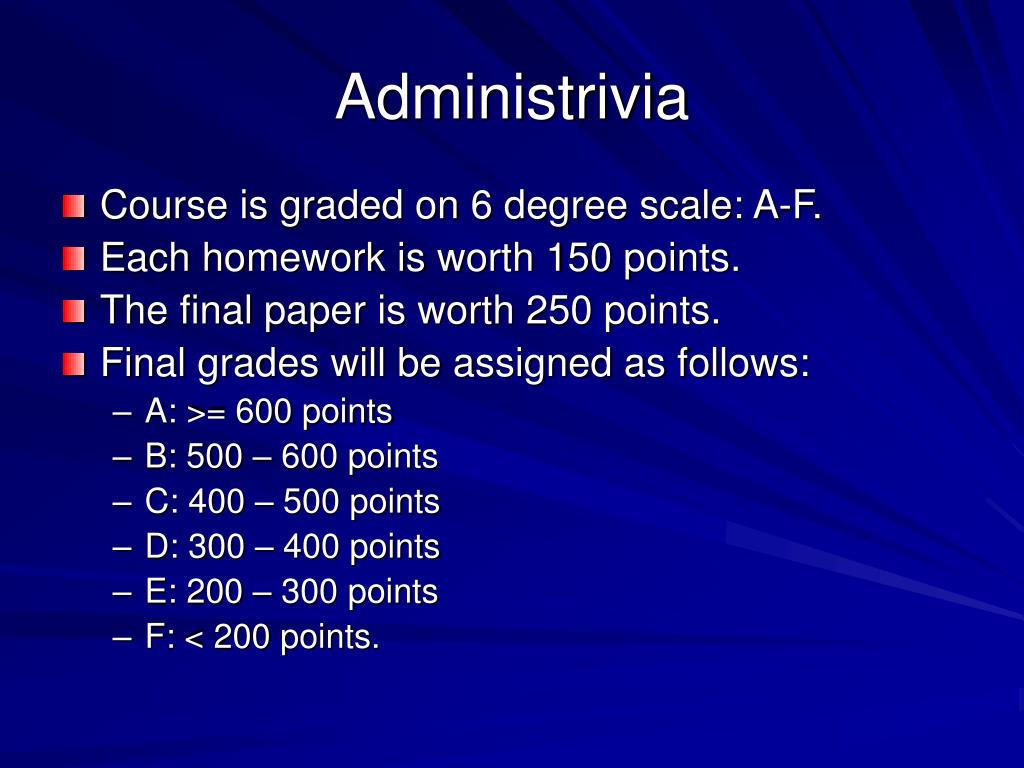 Administrivia

Course is graded on 6 degree scale: A-F.
Each homework is worth 150 points.
The final paper is worth 250 points.
Final grades will be assigned as follows:
– A: >= 600 points
– B: 500 – 600 points
– C: 400 – 500 points
– D: 300 – 400 points
– E: 200 – 300 points
– F: < 200 points.